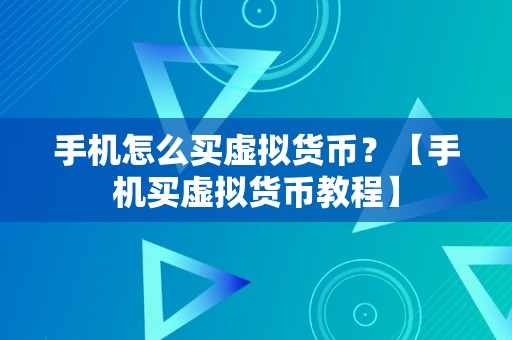 手机怎么买虚拟货币？【手机买虚拟货币教程】